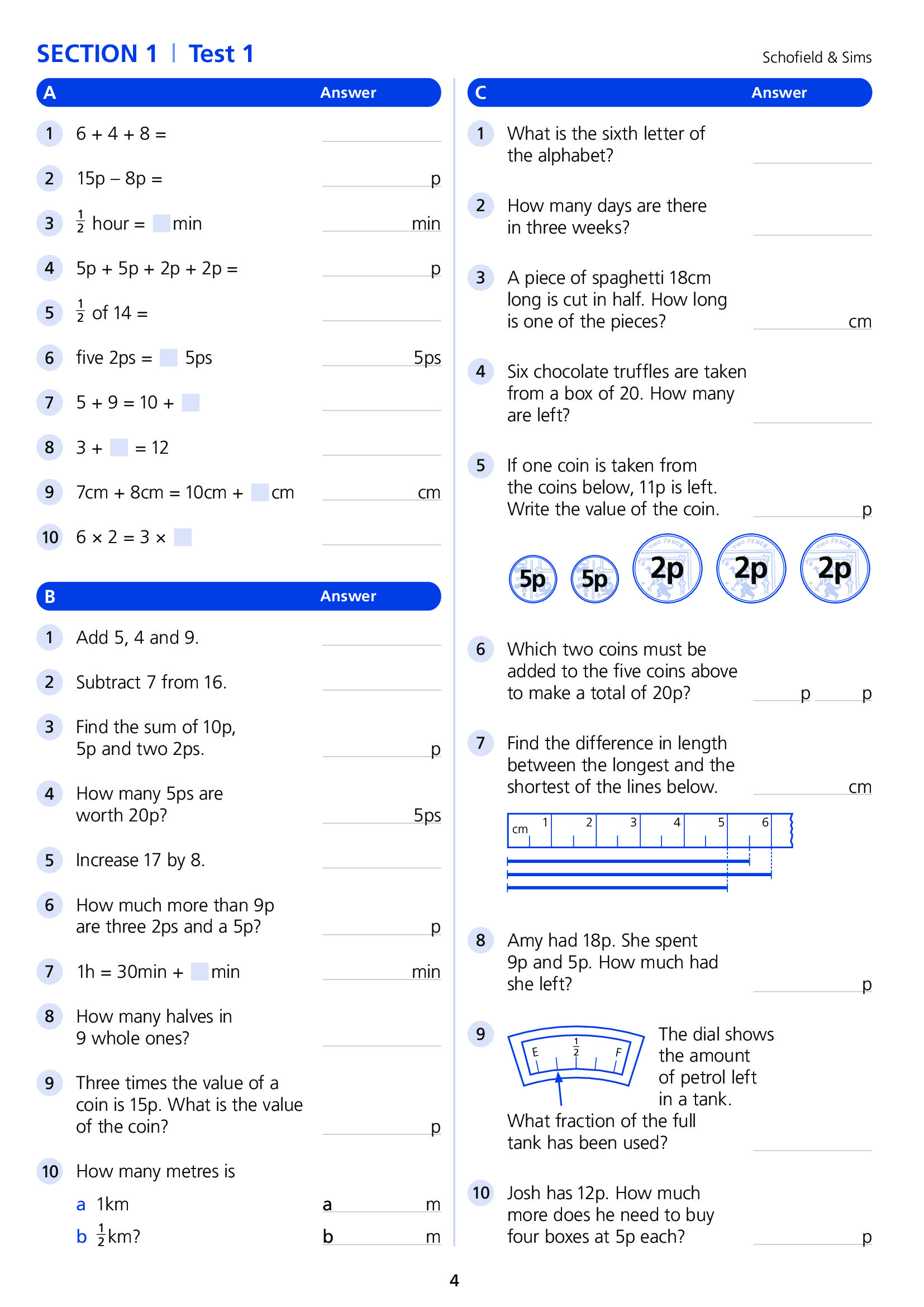 SECTION 1 | Test 1

Schofield & Sims

A Answer

1 6 + 4 + 8 =

2 15p – 8p = p

3 $\frac{1}{2}$ hour = min min

4 5p + 5p + 2p + 2p = p

5 $\frac{1}{2}$ of 14 =

6 five 2ps = 5ps 5ps

7 5 + 9 = 10 +

8 3 + = 12

9 7cm + 8cm = 10cm + cm cm

10 6 × 2 = 3 ×

B Answer

1 Add 5, 4 and 9.

2 Subtract 7 from 16.

3 Find the sum of 10p, 5p and two 2ps. p

4 How many 5ps are worth 20p? 5ps

5 Increase 17 by 8.

6 How much more than 9p are three 2ps and a 5p? p

7 1h = 30min + min min

8 How many halves in 9 whole ones?

9 Three times the value of a coin is 15p. What is the value of the coin? p

10 How many metres is

a 1km a m

b $\frac{1}{2}$km? b m

C Answer

1 What is the sixth letter of the alphabet?

2 How many days are there in three weeks?

3 A piece of spaghetti 18cm long is cut in half. How long is one of the pieces? cm

4 Six chocolate truffles are taken from a box of 20. How many are left?

5 If one coin is taken from the coins below, 11p is left. Write the value of the coin. p

5p 5p 2p 2p 2p

6 Which two coins must be added to the five coins above to make a total of 20p? p p

7 Find the difference in length between the longest and the shortest of the lines below. cm

cm 1 2 3 4 5 6

8 Amy had 18p. She spent 9p and 5p. How much had she left? p

9 E $\frac{1}{2}$ F The dial shows the amount of petrol left in a tank.
What fraction of the full tank has been used?

10 Josh has 12p. How much more does he need to buy four boxes at 5p each? p

4